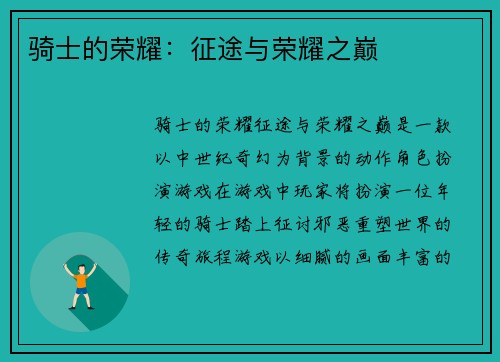 骑士的荣耀：征途与荣耀之巅

骑士的荣耀征途与荣耀之巅是一款以中世纪奇幻为背景的动作角色扮演游戏在游戏中玩家将扮演一位年轻的骑士踏上征讨邪恶重塑世界的传奇旅程游戏以细腻的画面丰富的